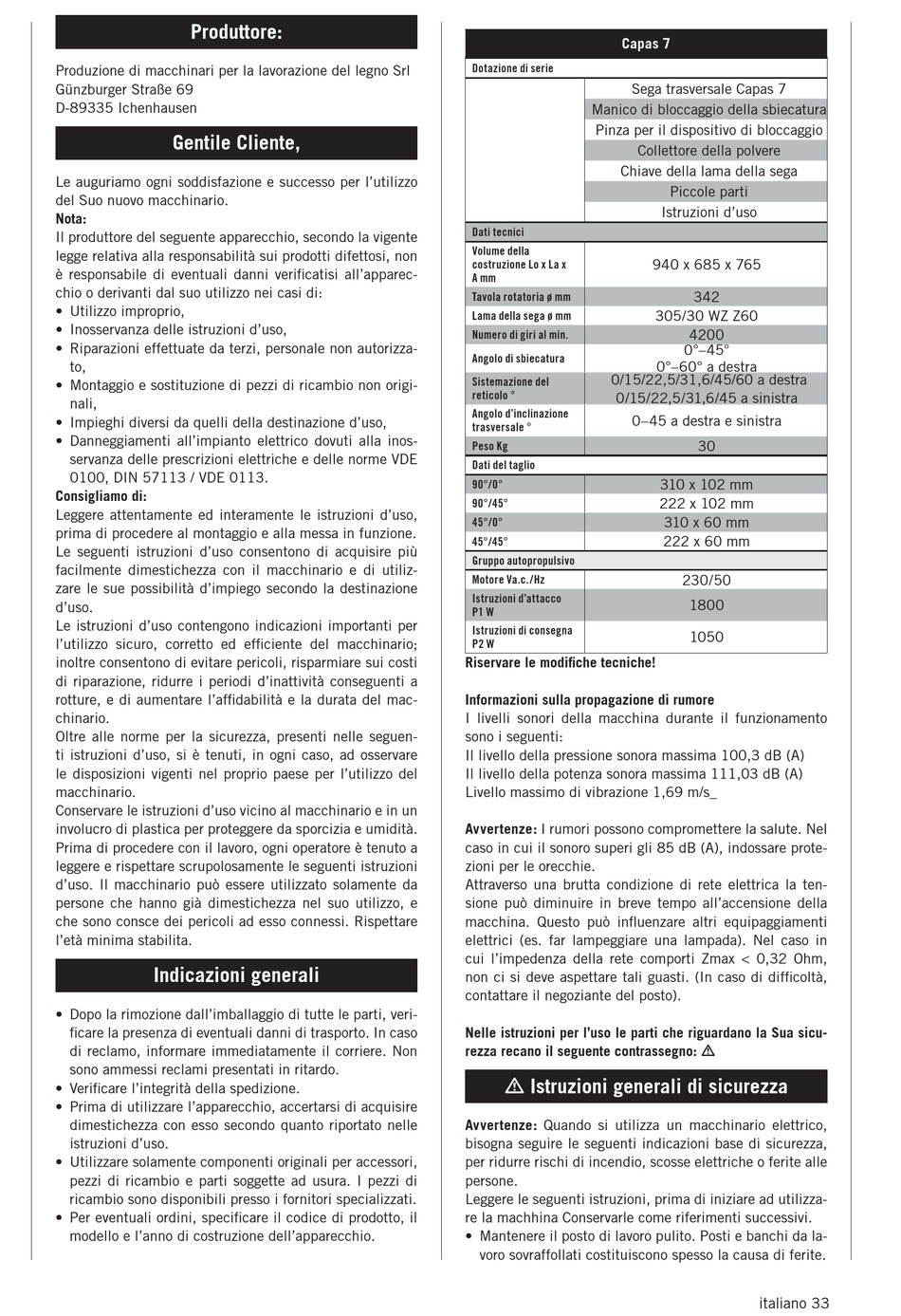 Produttore:

Produzione di macchinari per la lavorazione del legno Srl
Günzburger Straße 69
D-89335 Ichenhausen

Gentile Cliente,

Le auguriamo ogni soddisfazione e successo per l'utilizzo del Suo nuovo macchinario.
Nota:
Il produttore del seguente apparecchio, secondo la vigente legge relativa alla responsabilità sui prodotti difettosi, non è responsabile di eventuali danni verificatisi all'apparecchio o derivanti dal suo utilizzo nei casi di:
• Utilizzo improprio,
• Inosservanza delle istruzioni d'uso,
• Riparazioni effettuate da terzi, personale non autorizzato,
• Montaggio e sostituzione di pezzi di ricambio non originali,
• Impieghi diversi da quelli della destinazione d'uso,
• Danneggiamenti all'impianto elettrico dovuti alla inosservanza delle prescrizioni elettriche e delle norme VDE 0100, DIN 57113 / VDE 0113.
Consigliamo di:
Leggere attentamente ed interamente le istruzioni d'uso, prima di procedere al montaggio e alla messa in funzione.
Le seguenti istruzioni d'uso consentono di acquisire più facilmente dimestichezza con il macchinario e di utilizzare le sue possibilità d'impiego secondo la destinazione d'uso.
Le istruzioni d'uso contengono indicazioni importanti per l'utilizzo sicuro, corretto ed efficiente del macchinario; inoltre consentono di evitare pericoli, risparmiare sui costi di riparazione, ridurre i periodi d'inattività conseguenti a rotture, e di aumentare l'affidabilità e la durata del macchinario.
Oltre alle norme per la sicurezza, presenti nelle seguenti istruzioni d'uso, si è tenuti, in ogni caso, ad osservare le disposizioni vigenti nel proprio paese per l'utilizzo del macchinario.
Conservare le istruzioni d'uso vicino al macchinario e in un involucro di plastica per proteggere da sporcizia e umidità.
Prima di procedere con il lavoro, ogni operatore è tenuto a leggere e rispettare scrupolosamente le seguenti istruzioni d'uso. Il macchinario può essere utilizzato solamente da persone che hanno già dimestichezza nel suo utilizzo, e che sono consce dei pericoli ad esso connessi. Rispettare l'età minima stabilita.

Indicazioni generali

• Dopo la rimozione dall'imballaggio di tutte le parti, verificare la presenza di eventuali danni di trasporto. In caso di reclamo, informare immediatamente il corriere. Non sono ammessi reclami presentati in ritardo.
• Verificare l'integrità della spedizione.
• Prima di utilizzare l'apparecchio, accertarsi di acquisire dimestichezza con esso secondo quanto riportato nelle istruzioni d'uso.
• Utilizzare solamente componenti originali per accessori, pezzi di ricambio e parti soggette ad usura. I pezzi di ricambio sono disponibili presso i fornitori specializzati.
• Per eventuali ordini, specificare il codice di prodotto, il modello e l'anno di costruzione dell'apparecchio.

| Capas 7 | |
|---|---|
| Dotazione di serie | |
| | Sega trasversale Capas 7 |
| | Manico di bloccaggio della sbiecatura |
| | Pinza per il dispositivo di bloccaggio |
| | Collettore della polvere |
| | Chiave della lama della sega |
| | Piccole parti |
| | Istruzioni d'uso |
| Dati tecnici | |
| Volume della costruzione Lo x La x A mm | 940 x 685 x 765 |
| Tavola rotatoria ø mm | 342 |
| Lama della sega ø mm | 305/30 WZ Z60 |
| Numero di giri al min. | 4200 |
| Angolo di sbiecatura | 0°–45° 0°–60° a destra |
| Sistemazione del reticolo ° | 0/15/22,5/31,6/45/60 a destra 0/15/22,5/31,6/45 a sinistra |
| Angolo d'inclinazione trasversale ° | 0–45 a destra e sinistra |
| Peso Kg | 30 |
| Dati del taglio | |
| 90°/0° | 310 x 102 mm |
| 90°/45° | 222 x 102 mm |
| 45°/0° | 310 x 60 mm |
| 45°/45° | 222 x 60 mm |
| Gruppo autopropulsivo | |
| Motore Va.c./Hz | 230/50 |
| Istruzioni d'attacco P1 W | 1800 |
| Istruzioni di consegna P2 W | 1050 |

Riservare le modifiche tecniche!

Informazioni sulla propagazione di rumore
I livelli sonori della macchina durante il funzionamento sono i seguenti:
Il livello della pressione sonora massima 100,3 dB (A)
Il livello della potenza sonora massima 111,03 dB (A)
Livello massimo di vibrazione 1,69 m/s_

Avvertenze: I rumori possono compromettere la salute. Nel caso in cui il sonoro superi gli 85 dB (A), indossare protezioni per le orecchie.
Attraverso una brutta condizione di rete elettrica la tensione può diminuire in breve tempo all'accensione della macchina. Questo può influenzare altri equipaggiamenti elettrici (es. far lampeggiare una lampada). Nel caso in cui l'impedenza della rete comporti Zmax < 0,32 Ohm, non ci si deve aspettare tali guasti. (In caso di difficoltà, contattare il negoziante del posto).

Nelle istruzioni per l'uso le parti che riguardano la Sua sicurezza recano il seguente contrassegno: ⚠

⚠ Istruzioni generali di sicurezza

Avvertenze: Quando si utilizza un macchinario elettrico, bisogna seguire le seguenti indicazioni base di sicurezza, per ridurre rischi di incendio, scosse elettriche o ferite alle persone.
Leggere le seguenti istruzioni, prima di iniziare ad utilizzare la machhina Conservarle come riferimenti successivi.
• Mantenere il posto di lavoro pulito. Posti e banchi da lavoro sovraffollati costituiscono spesso la causa di ferite.

italiano 33